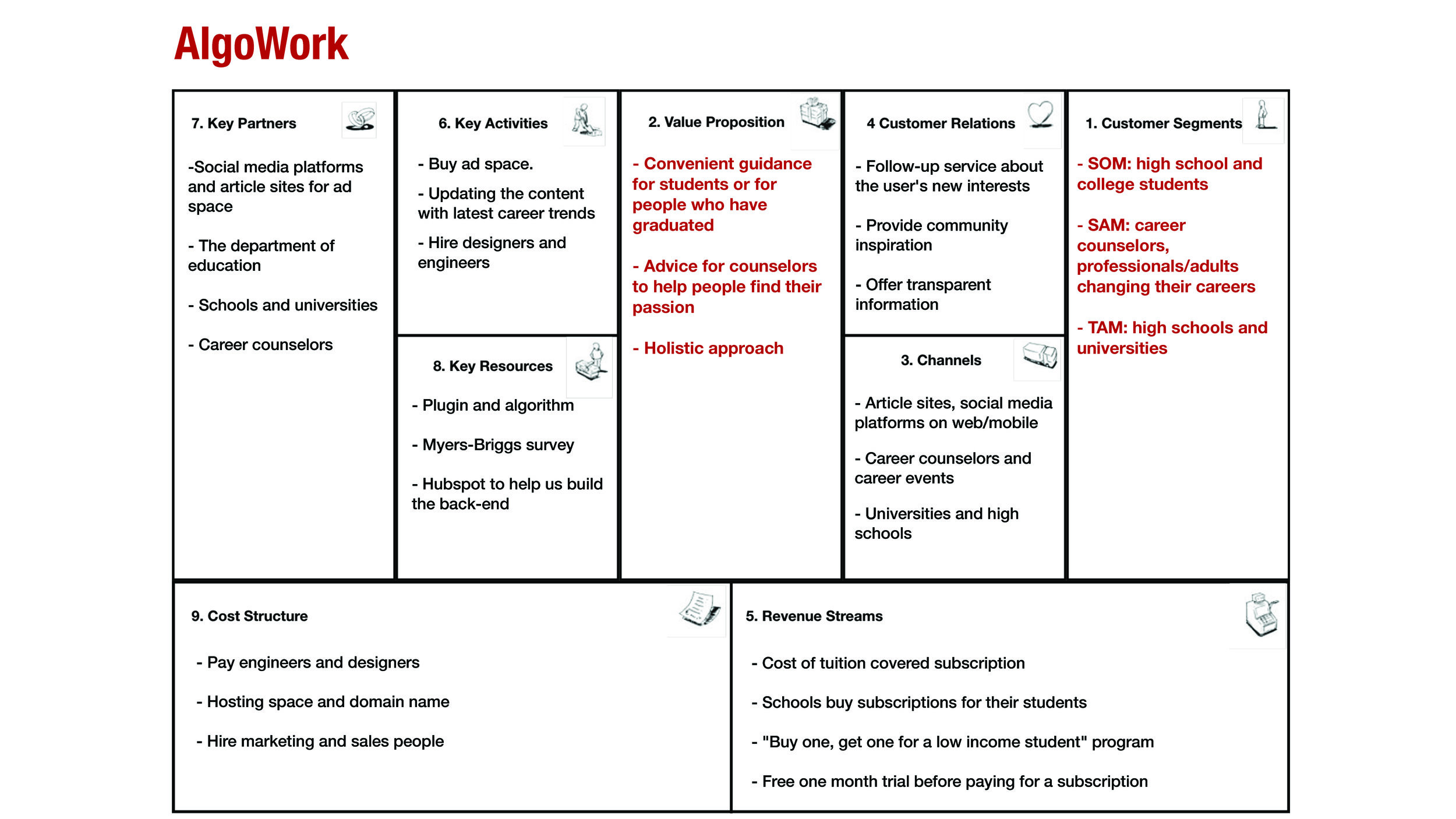 AlgoWork

7. Key Partners

-Social media platforms and article sites for ad space

- The department of education

- Schools and universities

- Career counselors

6. Key Activities

- Buy ad space.

- Updating the content with latest career trends

- Hire designers and engineers

8. Key Resources

- Plugin and algorithm

- Myers-Briggs survey

- Hubspot to help us build the back-end

2. Value Proposition

- Convenient guidance for students or for people who have graduated

- Advice for counselors to help people find their passion

- Holistic approach

4 Customer Relations

- Follow-up service about the user's new interests

- Provide community inspiration

- Offer transparent information

3. Channels

- Article sites, social media platforms on web/mobile

- Career counselors and career events

- Universities and high schools

1. Customer Segments

- SOM: high school and college students

- SAM: career counselors, professionals/adults changing their careers

- TAM: high schools and universities

9. Cost Structure

- Pay engineers and designers

- Hosting space and domain name

- Hire marketing and sales people

5. Revenue Streams

- Cost of tuition covered subscription

- Schools buy subscriptions for their students

- "Buy one, get one for a low income student" program

- Free one month trial before paying for a subscription